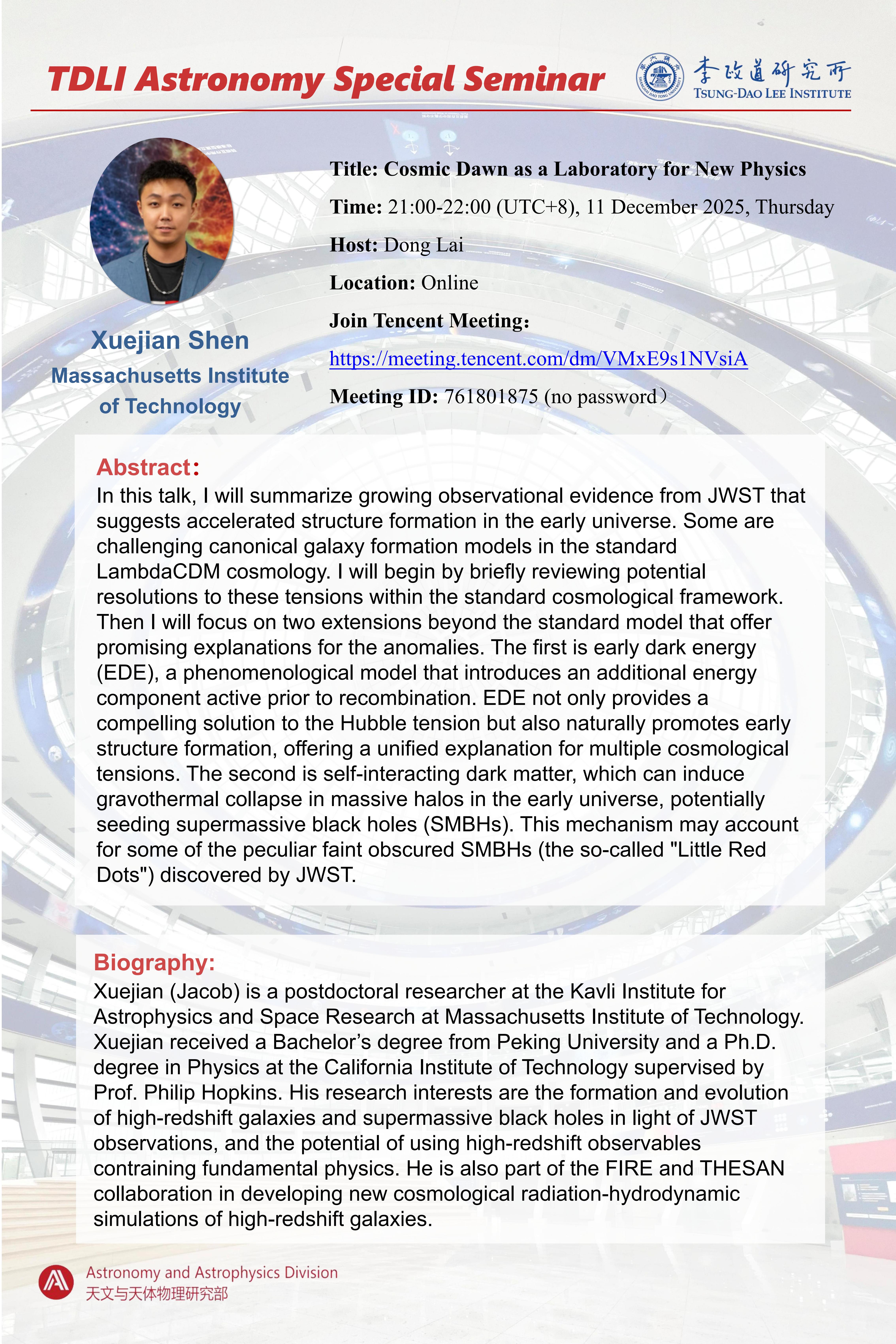 TDLI Astronomy Special Seminar

李政道研究所
TSUNG-DAO LEE INSTITUTE

Xuejian Shen
Massachusetts Institute of Technology

Title: Cosmic Dawn as a Laboratory for New Physics

Time: 21:00-22:00 (UTC+8), 11 December 2025, Thursday

Host: Dong Lai

Location: Online

Join Tencent Meeting:

https://meeting.tencent.com/dm/VMxE9s1NVsiA

Meeting ID: 761801875 (no password)

Abstract:
In this talk, I will summarize growing observational evidence from JWST that suggests accelerated structure formation in the early universe. Some are challenging canonical galaxy formation models in the standard LambdaCDM cosmology. I will begin by briefly reviewing potential resolutions to these tensions within the standard cosmological framework. Then I will focus on two extensions beyond the standard model that offer promising explanations for the anomalies. The first is early dark energy (EDE), a phenomenological model that introduces an additional energy component active prior to recombination. EDE not only provides a compelling solution to the Hubble tension but also naturally promotes early structure formation, offering a unified explanation for multiple cosmological tensions. The second is self-interacting dark matter, which can induce gravothermal collapse in massive halos in the early universe, potentially seeding supermassive black holes (SMBHs). This mechanism may account for some of the peculiar faint obscured SMBHs (the so-called "Little Red Dots") discovered by JWST.

Biography:
Xuejian (Jacob) is a postdoctoral researcher at the Kavli Institute for Astrophysics and Space Research at Massachusetts Institute of Technology. Xuejian received a Bachelor’s degree from Peking University and a Ph.D. degree in Physics at the California Institute of Technology supervised by Prof. Philip Hopkins. His research interests are the formation and evolution of high-redshift galaxies and supermassive black holes in light of JWST observations, and the potential of using high-redshift observables contraining fundamental physics. He is also part of the FIRE and THESAN collaboration in developing new cosmological radiation-hydrodynamic simulations of high-redshift galaxies.

Astronomy and Astrophysics Division
天文与天体物理研究部